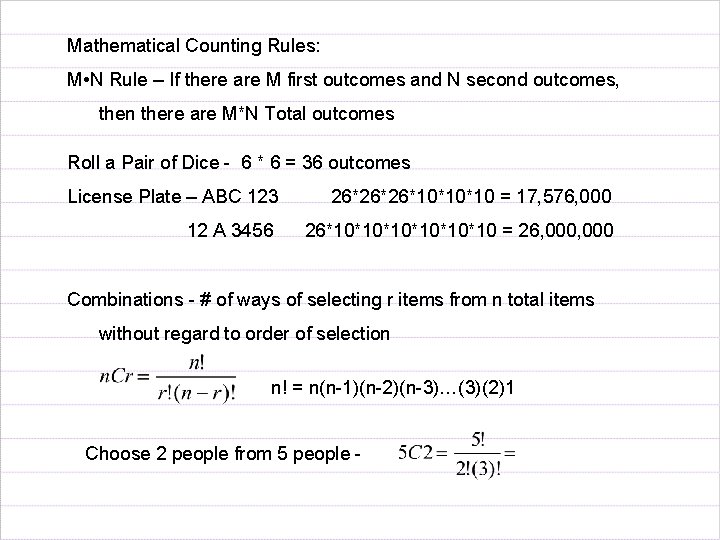 Mathematical Counting Rules:

M•N Rule – If there are M first outcomes and N second outcomes, then there are M*N Total outcomes

Roll a Pair of Dice - 6 * 6 = 36 outcomes

License Plate – ABC 123 26*26*26*10*10*10 = 17,576,000

12 A 3456 26*10*10*10*10*10*10 = 26,000,000

Combinations - # of ways of selecting r items from n total items without regard to order of selection

$nCr = \frac{n!}{r!(n-r)!}$ n! = n(n-1)(n-2)(n-3)…(3)(2)1

Choose 2 people from 5 people - $5C2 = \frac{5!}{2!(3)!} =$